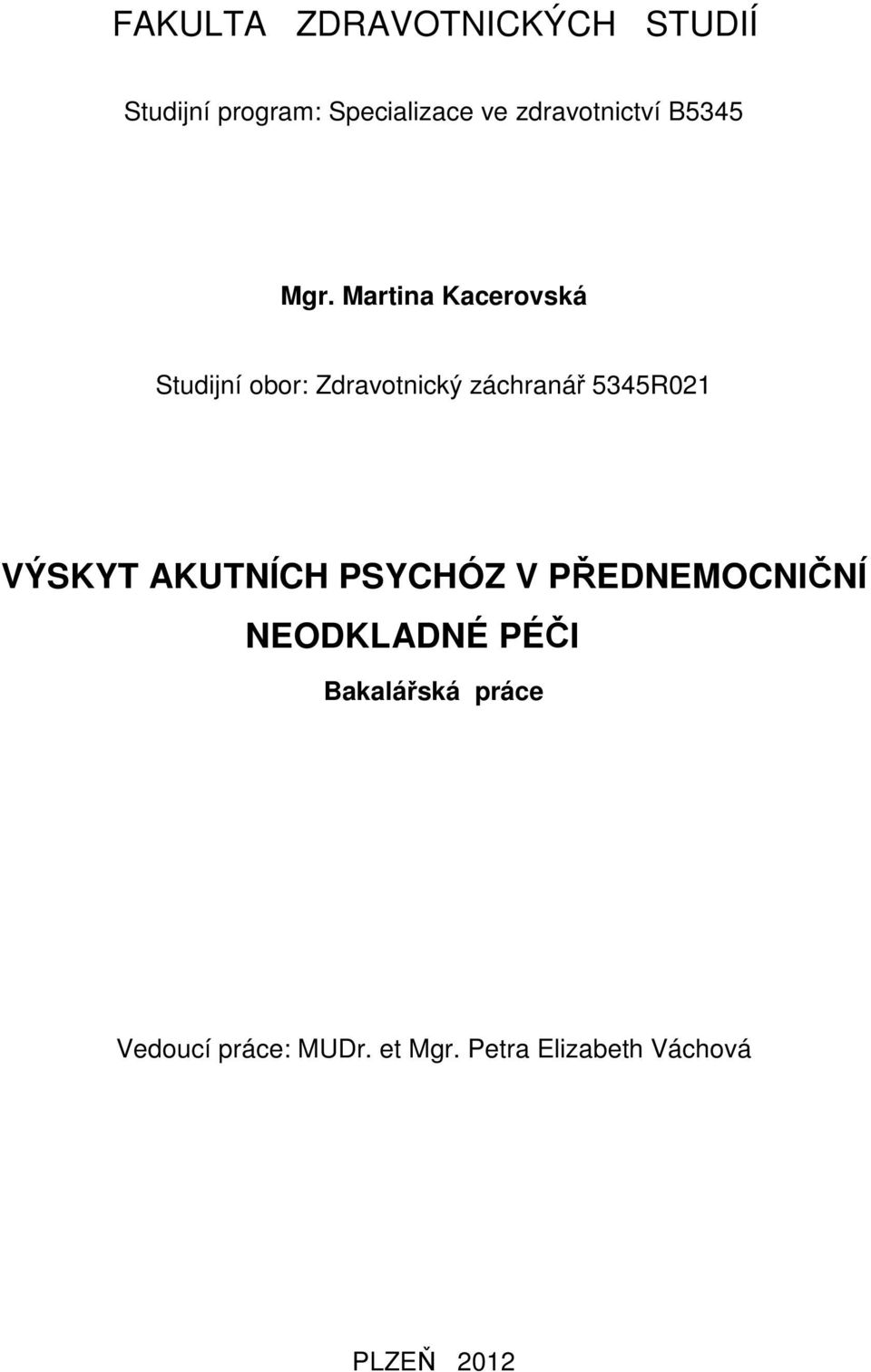 FAKULTA ZDRAVOTNICKÝCH STUDIÍ

Studijní program: Specializace ve zdravotnictví B5345

Mgr. Martina Kacerovská

Studijní obor: Zdravotnický záchranář 5345R021

VÝSKYT AKUTNÍCH PSYCHÓZ V PŘEDNEMOCNIČNÍ NEODKLADNÉ PÉČI

Bakalářská práce

Vedoucí práce: MUDr. et Mgr. Petra Elizabeth Váchová

PLZEŇ 2012